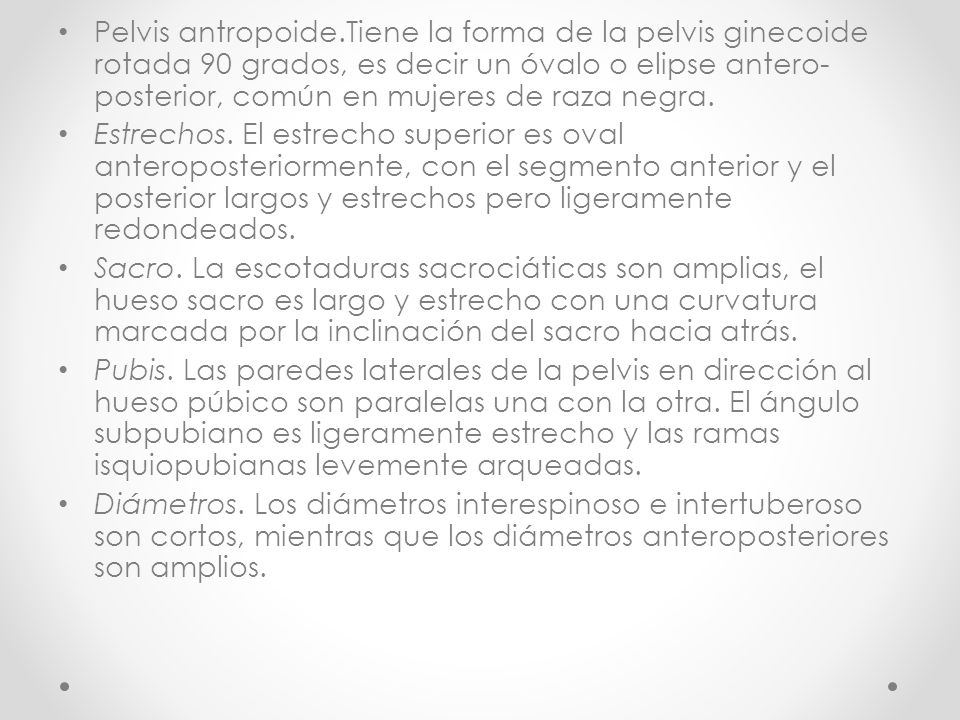 • Pelvis antropoide.Tiene la forma de la pelvis ginecoide rotada 90 grados, es decir un óvalo o elipse antero-posterior, común en mujeres de raza negra.

• Estrechos. El estrecho superior es oval anteroposteriormente, con el segmento anterior y el posterior largos y estrechos pero ligeramente redondeados.

• Sacro. La escotaduras sacrociáticas son amplias, el hueso sacro es largo y estrecho con una curvatura marcada por la inclinación del sacro hacia atrás.

• Pubis. Las paredes laterales de la pelvis en dirección al hueso púbico son paralelas una con la otra. El ángulo subpubiano es ligeramente estrecho y las ramas isquiopubianas levemente arqueadas.

• Diámetros. Los diámetros interespinoso e intertuberoso son cortos, mientras que los diámetros anteroposteriores son amplios.